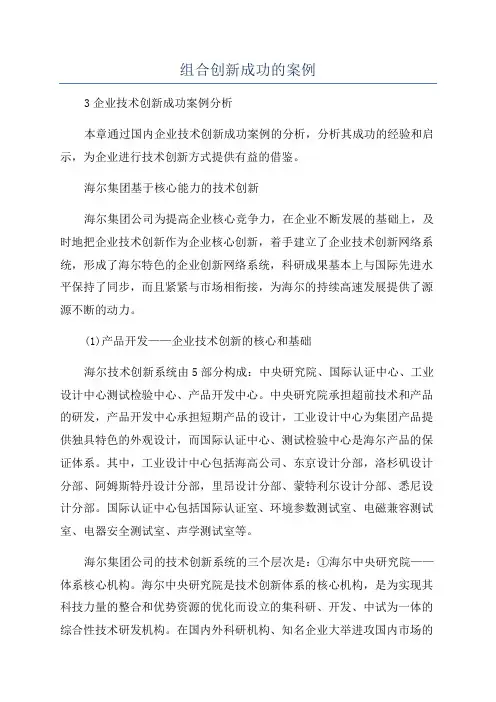 组合创新成功的案例

3 企业技术创新成功案例分析

本章通过国内企业技术创新成功案例的分析，分析其成功的经验和启示，为企业进行技术创新方式提供有益的借鉴。

海尔集团基于核心能力的技术创新

海尔集团公司为提高企业核心竞争力，在企业不断发展的基础上，及时地把企业技术创新作为企业核心创新，着手建立了企业技术创新网络系统，形成了海尔特色的企业创新网络系统，科研成果基本上与国际先进水平保持了同步，而且紧紧与市场相衔接，为海尔的持续高速发展提供了源源不断的动力。

(1)产品开发——企业技术创新的核心和基础

海尔技术创新系统由 5 部分构成：中央研究院、国际认证中心、工业设计中心测试检验中心、产品开发中心。中央研究院承担超前技术和产品的研发，产品开发中心承担短期产品的设计，工业设计中心为集团产品提供独具特色的外观设计，而国际认证中心、测试检验中心是海尔产品的保证体系。其中，工业设计中心包括海高公司、东京设计分部，洛杉矶设计分部、阿姆斯特丹设计分部，里昂设计分部、蒙特利尔设计分部、悉尼设计分部。国际认证中心包括国际认证室、环境参数测试室、电磁兼容测试室、电器安全测试室、声学测试室等。

海尔集团公司的技术创新系统的三个层次是：①海尔中央研究院——体系核心机构。海尔中央研究院是技术创新体系的核心机构，是为实现其科技力量的整合和优势资源的优化而设立的集科研、开发、中试为一体的综合性技术研发机构。在国内外科研机构、知名企业大举进攻国内市场的